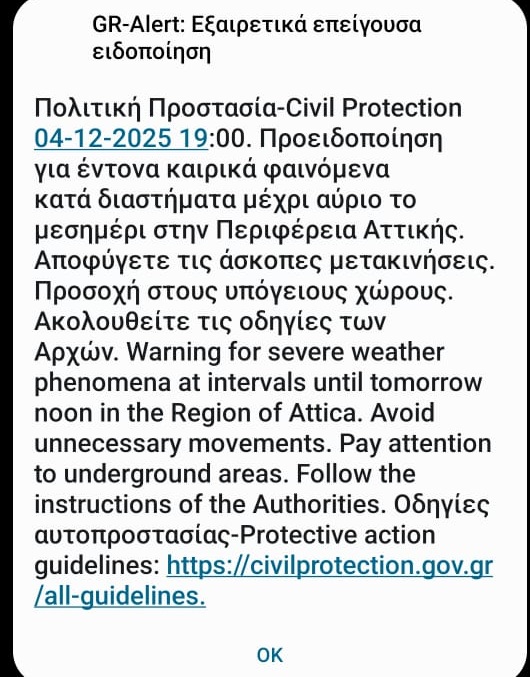 GR-Alert: Εξαιρετικά επείγουσα ειδοποίηση

Πολιτική Προστασία-Civil Protection 04-12-2025 19:00. Προειδοποίηση για έντονα καιρικά φαινόμενα κατά διαστήματα μέχρι αύριο το μεσημέρι στην Περιφέρεια Αττικής. Αποφύγετε τις άσκοπες μετακινήσεις. Προσοχή στους υπόγειους χώρους. Ακολουθείτε τις οδηγίες των Αρχών. Warning for severe weather phenomena at intervals until tomorrow noon in the Region of Attica. Avoid unnecessary movements. Pay attention to underground areas. Follow the instructions of the Authorities. Οδηγίες αυτοπροστασίας-Protective action guidelines: https://civilprotection.gov.gr/all-guidelines.

OK